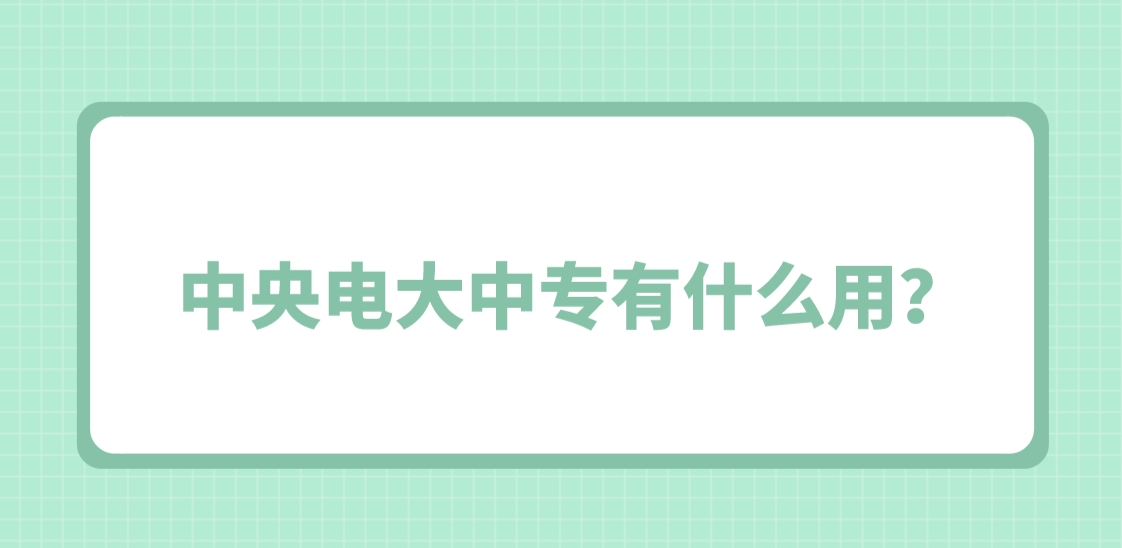 中央电大中专有什么用?